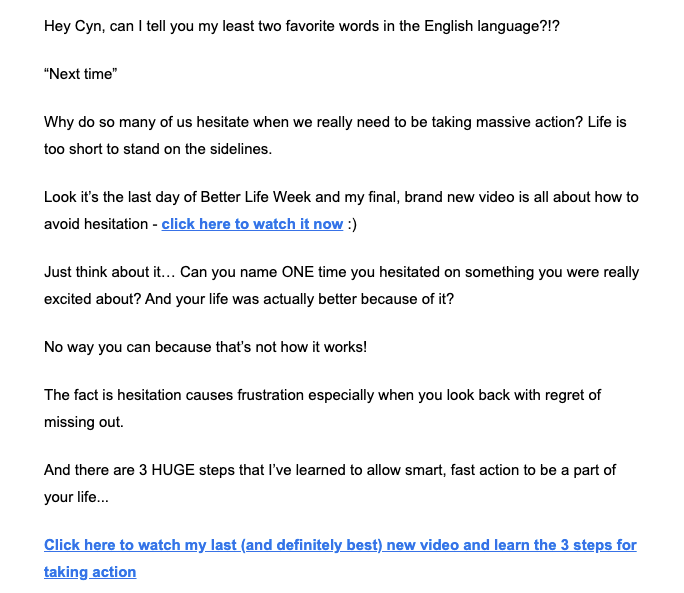 Hey Cyn, can I tell you my least two favorite words in the English language?!?

“Next time”

Why do so many of us hesitate when we really need to be taking massive action? Life is too short to stand on the sidelines.

Look it’s the last day of Better Life Week and my final, brand new video is all about how to avoid hesitation - click here to watch it now :)

Just think about it… Can you name ONE time you hesitated on something you were really excited about? And your life was actually better because of it?

No way you can because that’s not how it works!

The fact is hesitation causes frustration especially when you look back with regret of missing out.

And there are 3 HUGE steps that I’ve learned to allow smart, fast action to be a part of your life...

Click here to watch my last (and definitely best) new video and learn the 3 steps for taking action